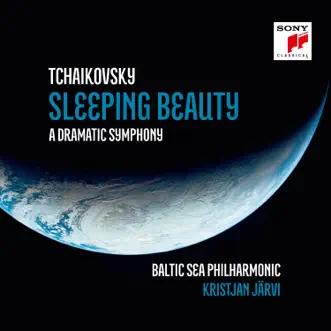 SONY
CLASSICAL

TCHAIKOVSKY
SLEEPING BEAUTY
A DRAMATIC SYMPHONY

BALTIC SEA PHILHARMONIC
KRISTJAN JÄRVI